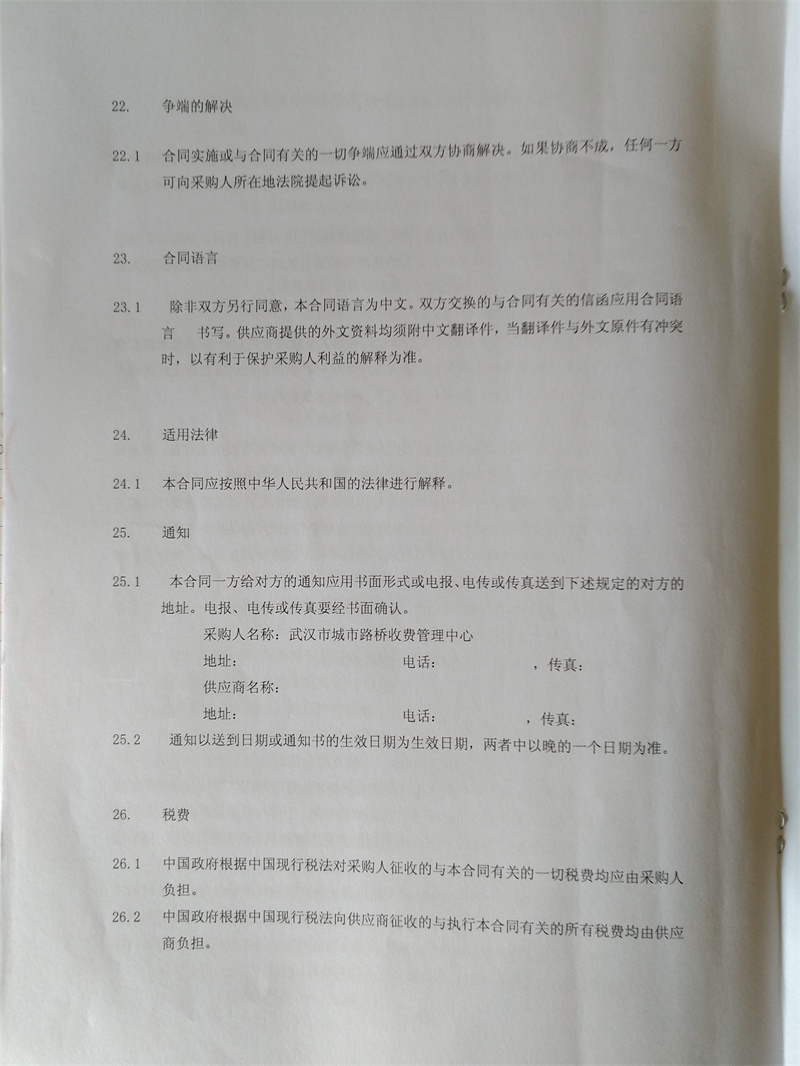 22.　争端的解决

22.1　合同实施或与合同有关的一切争端应通过双方协商解决。如果协商不成，任何一方可向采购人所在地法院提起诉讼。

23.　合同语言

23.1　除非双方另行同意，本合同语言为中文。双方交换的与合同有关的信函应用合同语言　书写。供应商提供的外文资料均须附中文翻译件，当翻译件与外文原件有冲突时，以有利于保护采购人利益的解释为准。

24.　适用法律

24.1　本合同应按照中华人民共和国的法律进行解释。

25.　通知

25.1　本合同一方给对方的通知应用书面形式或电报、电传或传真送到下述规定的对方的地址。电报、电传或传真要经书面确认。

采购人名称：武汉市城市路桥收费管理中心

地址：　电话：　，传真：

供应商名称：

地址：　电话：　，传真：

25.2　通知以送到日期或通知书的生效日期为生效日期，两者中以晚的一个日期为准。

26.　税费

26.1　中国政府根据中国现行税法对采购人征收的与本合同有关的一切税费均应由采购人负担。

26.2　中国政府根据中国现行税法向供应商征收的与执行本合同有关的所有税费均由供应商负担。